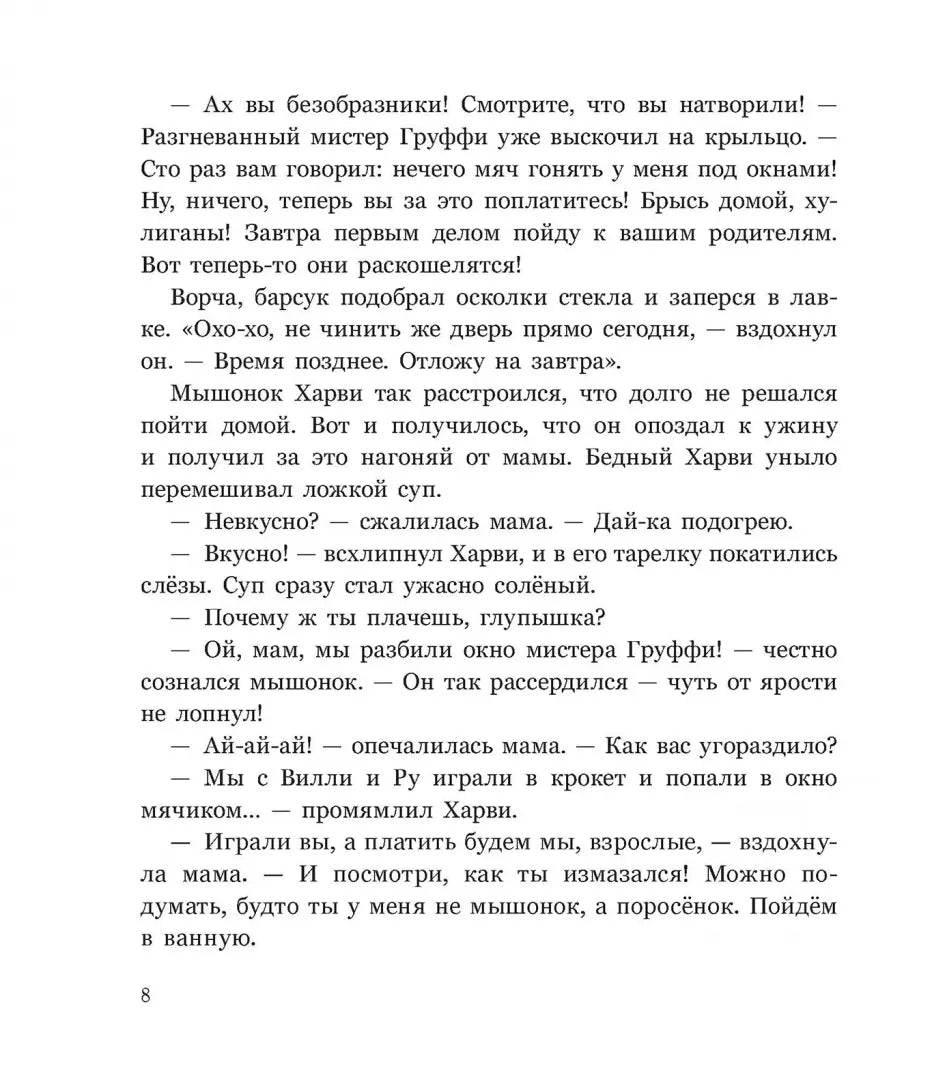 — Ах вы безобразники! Смотрите, что вы натворили! — Разгневанный мистер Груффи уже выскочил на крыльцо. — Сто раз вам говорил: нечего мяч гонять у меня под окнами! Ну, ничего, теперь вы за это поплатитесь! Брысь домой, хулиганы! Завтра первым делом пойду к вашим родителям. Вот теперь-то они раскошелятся!

Ворча, барсук подобрал осколки стекла и заперся в лавке. «Охо-хо, не чинить же дверь прямо сегодня, — вздохнул он. — Время позднее. Отложу на завтра».

Мышонок Харви так расстроился, что долго не решался пойти домой. Вот и получилось, что он опоздал к ужину и получил за это нагоняй от мамы. Бедный Харви уныло перемешивал ложкой суп.

— Невкусно? — сжалилась мама. — Дай-ка подогрею.

— Вкусно! — всхлипнул Харви, и в его тарелку покатились слёзы. Суп сразу стал ужасно солёный.

— Почему ж ты плачешь, глупышка?

— Ой, мам, мы разбили окно мистера Груффи! — честно сознался мышонок. — Он так рассердился — чуть от ярости не лопнул!

— Ай-ай-ай! — опечалилась мама. — Как вас угораздило?

— Мы с Вилли и Ру играли в крокет и попали в окно мячиком... — промямлил Харви.

— Играли вы, а платить будем мы, взрослые, — вздохнула мама. — И посмотри, как ты измазался! Можно подумать, будто ты у меня не мышонок, а поросёнок. Пойдём в ванную.

8